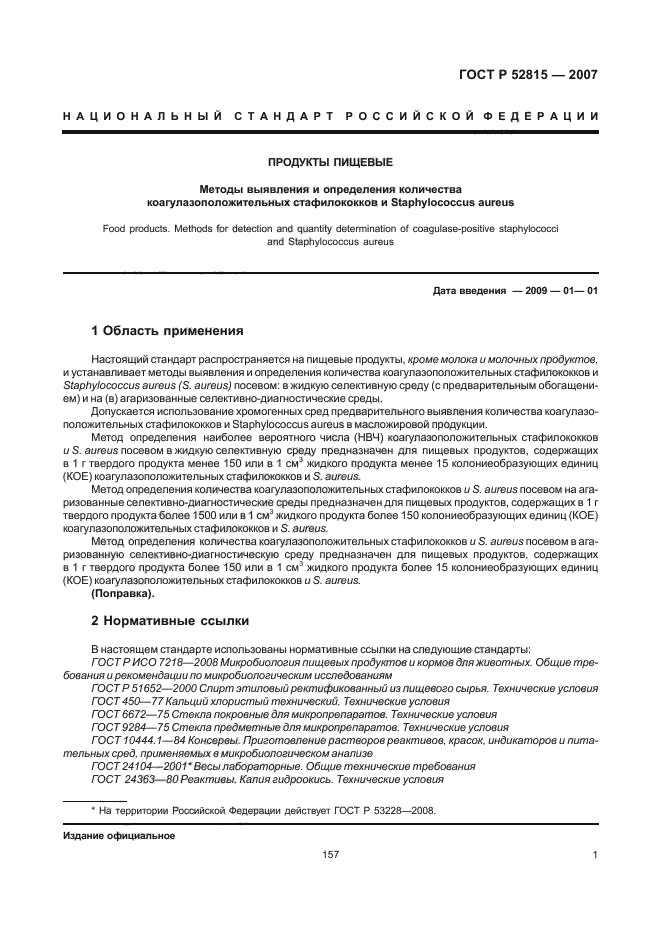 ГОСТ Р 52815 — 2007

НАЦИОНАЛЬНЫЙ СТАНДАРТ РОССИЙСКОЙ ФЕДЕРАЦИИ

ПРОДУКТЫ ПИЩЕВЫЕ

Методы выявления и определения количества коагулазоположительных стафилококков и Staphylococcus aureus

Food products. Methods for detection and quantity determination of coagulase-positive staphylococci and Staphylococcus aureus

Дата введения — 2009 — 01— 01

1 Область применения

Настоящий стандарт распространяется на пищевые продукты, кроме молока и молочных продуктов, и устанавливает методы выявления и определения количества коагулазоположительных стафилококков и Staphylococcus aureus (S. aureus) посевом: в жидкую селективную среду (с предварительным обогащением) и на (в) агаризованные селективно-диагностические среды.

Допускается использование хромогенных сред предварительного выявления количества коагулазоположительных стафилококков и Staphylococcus aureus в масложировой продукции.

Метод определения наиболее вероятного числа (НВЧ) коагулазоположительных стафилококков и S. aureus посевом в жидкую селективную среду предназначен для пищевых продуктов, содержащих в 1 г твердого продукта менее 150 или в 1 см$^3$ жидкого продукта менее 15 колониеобразующих единиц (КОЕ) коагулазоположительных стафилококков и S. aureus.

Метод определения количества коагулазоположительных стафилококков и S. aureus посевом на агаризованные селективно-диагностические среды предназначен для пищевых продуктов, содержащих в 1 г твердого продукта более 1500 или в 1 см$^3$ жидкого продукта более 150 колониеобразующих единиц (КОЕ) коагулазоположительных стафилококков и S. aureus.

Метод определения количества коагулазоположительных стафилококков и S. aureus посевом в агаризованную селективно-диагностическую среду предназначен для пищевых продуктов, содержащих в 1 г твердого продукта более 150 или в 1 см$^3$ жидкого продукта более 15 колониеобразующих единиц (КОЕ) коагулазоположительных стафилококков и S. aureus.
(Поправка).

2 Нормативные ссылки

В настоящем стандарте использованы нормативные ссылки на следующие стандарты:
ГОСТ Р ИСО 7218—2008 Микробиология пищевых продуктов и кормов для животных. Общие требования и рекомендации по микробиологическим исследованиям
ГОСТ Р 51652—2000 Спирт этиловый ректификованный из пищевого сырья. Технические условия
ГОСТ 450—77 Кальций хлористый технический. Технические условия
ГОСТ 6672—75 Стекла покровные для микропрепаратов. Технические условия
ГОСТ 9284—75 Стекла предметные для микропрепаратов. Технические условия
ГОСТ 10444.1—84 Консервы. Приготовление растворов реактивов, красок, индикаторов и питательных сред, применяемых в микробиологическом анализе
ГОСТ 24104—2001* Весы лабораторные. Общие технические требования
ГОСТ 24363—80 Реактивы. Калия гидроокись. Технические условия

* На территории Российской Федерации действует ГОСТ Р 53228—2008.

Издание официальное

157

1